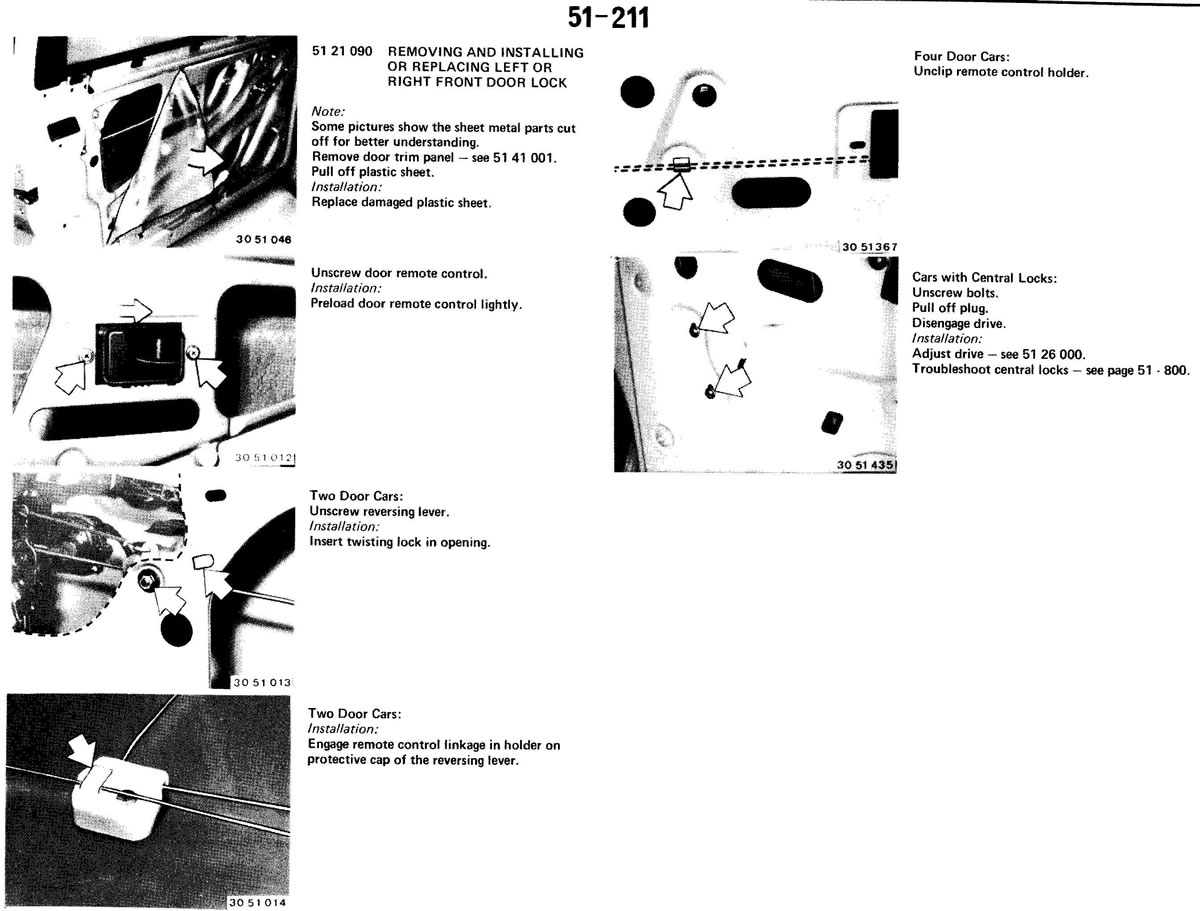 51-211

51 21 090 REMOVING AND INSTALLING OR REPLACING LEFT OR RIGHT FRONT DOOR LOCK

Note:
Some pictures show the sheet metal parts cut off for better understanding.
Remove door trim panel – see 51 41 001.
Pull off plastic sheet.
Installation:
Replace damaged plastic sheet.

30 51 046

Unscrew door remote control.
Installation:
Preload door remote control lightly.

30 51 012

Two Door Cars:
Unscrew reversing lever.
Installation:
Insert twisting lock in opening.

30 51 013

Two Door Cars:
Installation:
Engage remote control linkage in holder on protective cap of the reversing lever.

30 51 014

Four Door Cars:
Unclip remote control holder.

30 51 367

Cars with Central Locks:
Unscrew bolts.
Pull off plug.
Disengage drive.
Installation:
Adjust drive – see 51 26 000.
Troubleshoot central locks – see page 51 - 800.

30 51 435